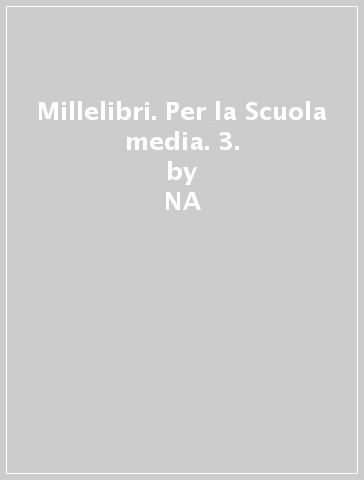 Millelibri. Per la Scuola media. 3.
by
NA